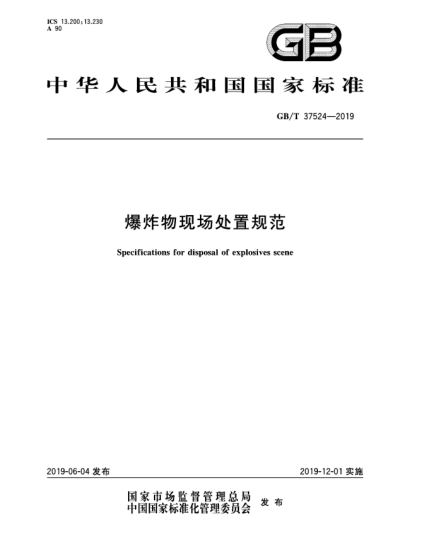 ICS 13.200;13.230
A 90

GB

中华人民共和国国家标准

GB/T 37524—2019

爆炸物现场处置规范

Specifications for disposal of explosives scene

2019-06-04 发布

2019-12-01 实施

国家市场监督管理总局
中国国家标准化管理委员会
发布